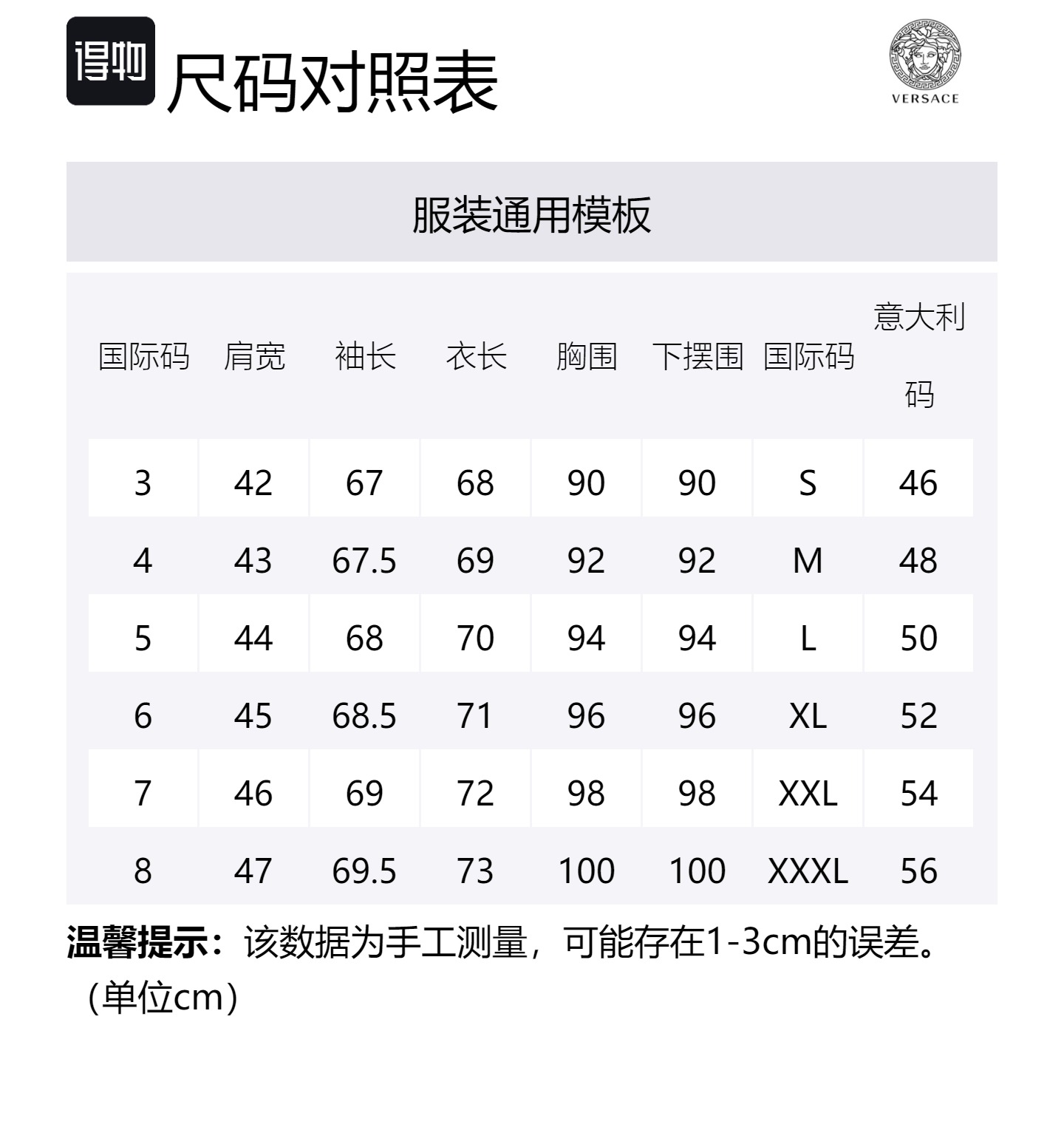 得物 尺码对照表

VERSACE

服装通用模板

| 国际码 | 肩宽 | 袖长 | 衣长 | 胸围 | 下摆围 | 国际码 | 意大利码 |
|---|---|---|---|---|---|---|---|
| 3 | 42 | 67 | 68 | 90 | 90 | S | 46 |
| 4 | 43 | 67.5 | 69 | 92 | 92 | M | 48 |
| 5 | 44 | 68 | 70 | 94 | 94 | L | 50 |
| 6 | 45 | 68.5 | 71 | 96 | 96 | XL | 52 |
| 7 | 46 | 69 | 72 | 98 | 98 | XXL | 54 |
| 8 | 47 | 69.5 | 73 | 100 | 100 | XXXL | 56 |

温馨提示：该数据为手工测量，可能存在1-3cm的误差。（单位cm）